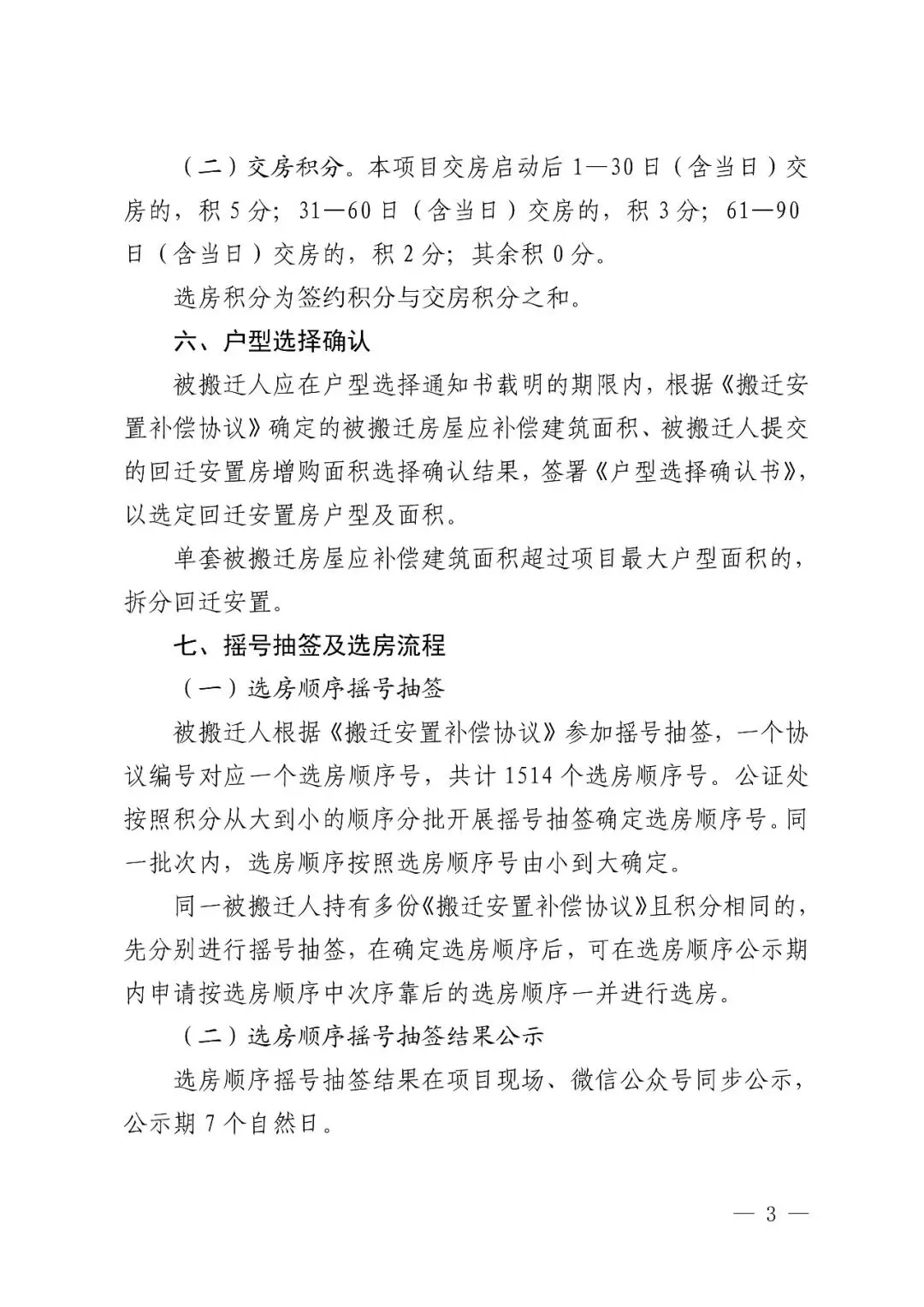 （二）交房积分。本项目交房启动后1—30日（含当日）交房的，积5分；31—60日（含当日）交房的，积3分；61—90日（含当日）交房的，积2分；其余积0分。

选房积分为签约积分与交房积分之和。

六、户型选择确认

被搬迁人应在户型选择通知书载明的期限内，根据《搬迁安置补偿协议》确定的被搬迁房屋应补偿建筑面积、被搬迁人提交的回迁安置房增购面积选择确认结果，签署《户型选择确认书》，以选定回迁安置房户型及面积。

单套被搬迁房屋应补偿建筑面积超过项目最大户型面积的，拆分回迁安置。

七、摇号抽签及选房流程

（一）选房顺序摇号抽签

被搬迁人根据《搬迁安置补偿协议》参加摇号抽签，一个协议编号对应一个选房顺序号，共计1514个选房顺序号。公证处按照积分从大到小的顺序分批开展摇号抽签确定选房顺序号。同一批次内，选房顺序按照选房顺序号由小到大确定。

同一被搬迁人持有多份《搬迁安置补偿协议》且积分相同的，先分别进行摇号抽签，在确定选房顺序后，可在选房顺序公示期内申请按选房顺序中次序靠后的选房顺序一并进行选房。

（二）选房顺序摇号抽签结果公示

选房顺序摇号抽签结果在项目现场、微信公众号同步公示，公示期7个自然日。

— 3 —